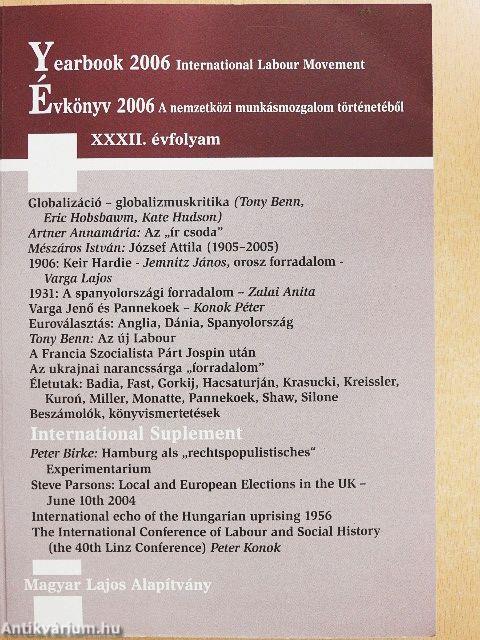 Yearbook 2006 International Labour Movement
Évkönyv 2006 A nemzetközi munkásmozgalom történetéből

XXXII. évfolyam

Globalizáció – globalizmuskritika (Tony Benn, Eric Hobsbawm, Kate Hudson)
Artner Annamária: Az „ír csoda"
Mészáros István: József Attila (1905–2005)
1906: Keir Hardie - Jemnitz János, orosz forradalom - Varga Lajos
1931: A spanyolországi forradalom – Zalai Anita
Varga Jenő és Pannekoek – Konok Péter
Euroválasztás: Anglia, Dánia, Spanyolország
Tony Benn: Az új Labour
A Francia Szocialista Párt Jospin után
Az ukrajnai narancssárga „forradalom"
Életutak: Badia, Fast, Gorkij, Hacsaturján, Krasucki, Kreissler, Kuroń, Miller, Monatte, Pannekoek, Shaw, Silone
Beszámolók, könyvismertetések

International Suplement
Peter Birke: Hamburg als „rechtspopulistisches" Experimentarium
Steve Parsons: Local and European Elections in the UK – June 10th 2004
International echo of the Hungarian uprising 1956
The International Conference of Labour and Social History (the 40th Linz Conference) Peter Konok

Magyar Lajos Alapítvány

Antikvárium.hu